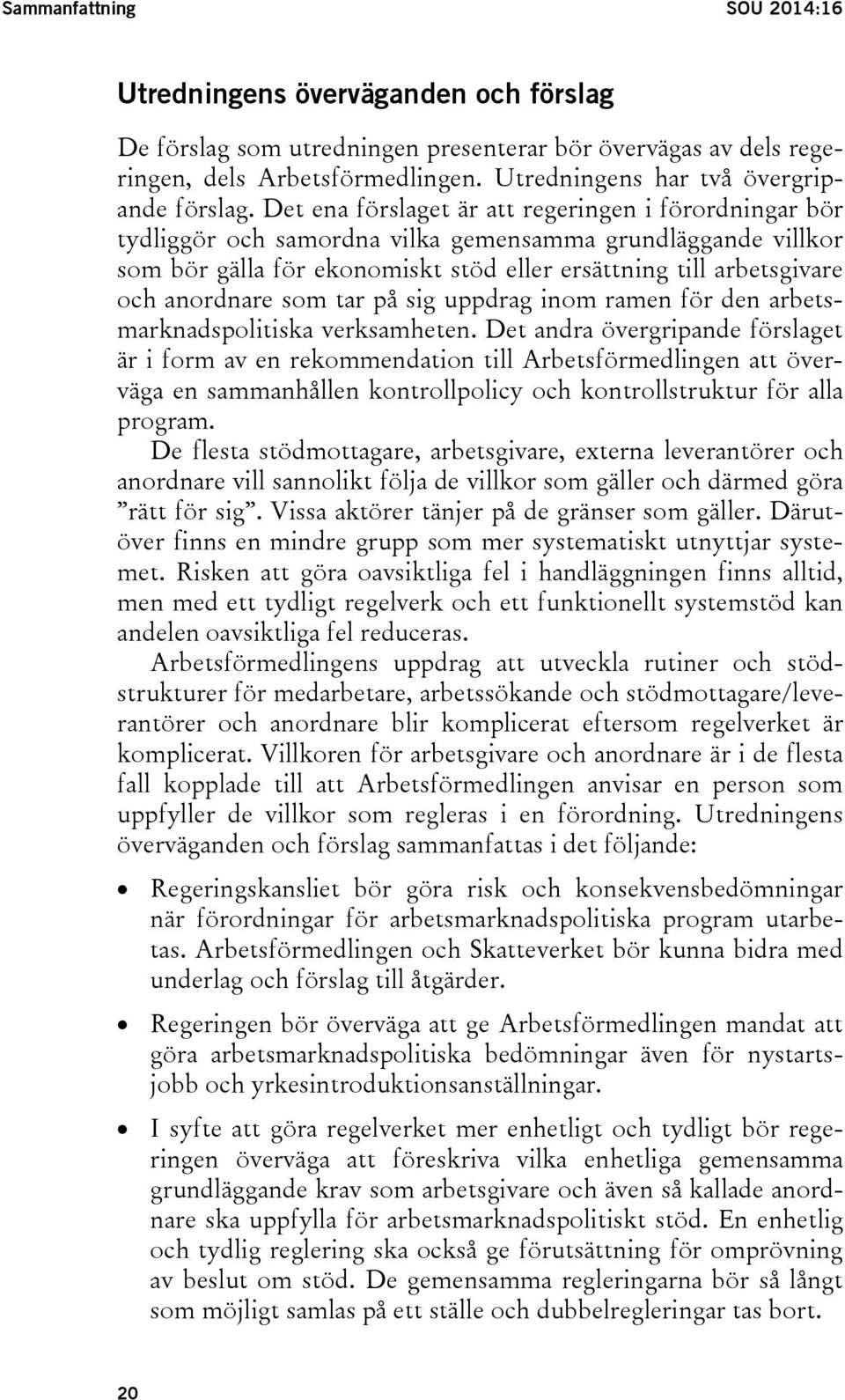 Sammanfattning SOU 2014:16

Utredningens överväganden och förslag

De förslag som utredningen presenterar bör övervägas av dels regeringen, dels Arbetsförmedlingen. Utredningens har två övergripande förslag. Det ena förslaget är att regeringen i förordningar bör tydliggör och samordna vilka gemensamma grundläggande villkor som bör gälla för ekonomiskt stöd eller ersättning till arbetsgivare och anordnare som tar på sig uppdrag inom ramen för den arbetsmarknadspolitiska verksamheten. Det andra övergripande förslaget är i form av en rekommendation till Arbetsförmedlingen att överväga en sammanhållen kontrollpolicy och kontrollstruktur för alla program.

De flesta stödmottagare, arbetsgivare, externa leverantörer och anordnare vill sannolikt följa de villkor som gäller och därmed göra ”rätt för sig”. Vissa aktörer tänjer på de gränser som gäller. Därutöver finns en mindre grupp som mer systematiskt utnyttjar systemet. Risken att göra oavsiktliga fel i handläggningen finns alltid, men med ett tydligt regelverk och ett funktionellt systemstöd kan andelen oavsiktliga fel reduceras.

Arbetsförmedlingens uppdrag att utveckla rutiner och stödstrukturer för medarbetare, arbetssökande och stödmottagare/leverantörer och anordnare blir komplicerat eftersom regelverket är komplicerat. Villkoren för arbetsgivare och anordnare är i de flesta fall kopplade till att Arbetsförmedlingen anvisar en person som uppfyller de villkor som regleras i en förordning. Utredningens överväganden och förslag sammanfattas i det följande:

• Regeringskansliet bör göra risk och konsekvensbedömningar när förordningar för arbetsmarknadspolitiska program utarbetas. Arbetsförmedlingen och Skatteverket bör kunna bidra med underlag och förslag till åtgärder.

• Regeringen bör överväga att ge Arbetsförmedlingen mandat att göra arbetsmarknadspolitiska bedömningar även för nystartsjobb och yrkesintroduktionsanställningar.

• I syfte att göra regelverket mer enhetligt och tydligt bör regeringen överväga att föreskriva vilka enhetliga gemensamma grundläggande krav som arbetsgivare och även så kallade anordnare ska uppfylla för arbetsmarknadspolitiskt stöd. En enhetlig och tydlig reglering ska också ge förutsättning för omprövning av beslut om stöd. De gemensamma regleringarna bör så långt som möjligt samlas på ett ställe och dubbelregleringar tas bort.

20